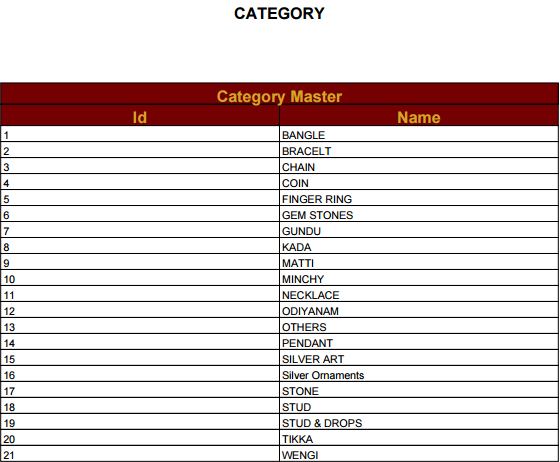 CATEGORY

| Category Master | |
|---|---|
| Id | Name |
| 1 | BANGLE |
| 2 | BRACELT |
| 3 | CHAIN |
| 4 | COIN |
| 5 | FINGER RING |
| 6 | GEM STONES |
| 7 | GUNDU |
| 8 | KADA |
| 9 | MATTI |
| 10 | MINCHY |
| 11 | NECKLACE |
| 12 | ODIYANAM |
| 13 | OTHERS |
| 14 | PENDANT |
| 15 | SILVER ART |
| 16 | Silver Ornaments |
| 17 | STONE |
| 18 | STUD |
| 19 | STUD & DROPS |
| 20 | TIKKA |
| 21 | WENGI |